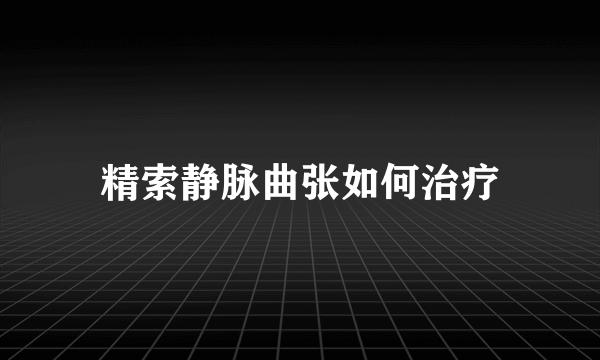 精索静脉曲张如何治疗